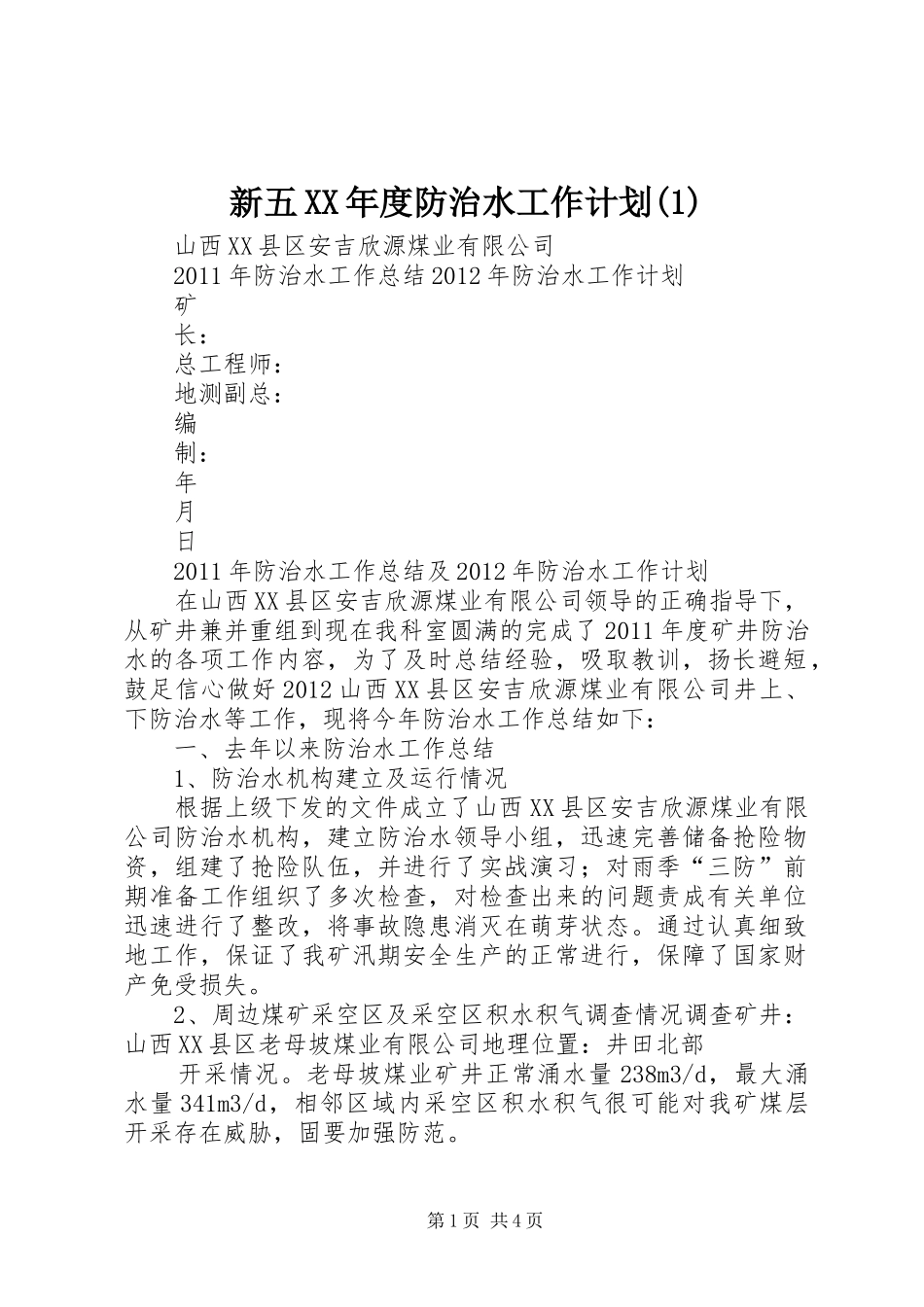 新五XX年度防治水工作计划(1)

山西XX县区安吉欣源煤业有限公司

2011年防治水工作总结2012年防治水工作计划

矿

长：

总工程师：

地测副总：

编

制：

年

月

日

2011年防治水工作总结及2012年防治水工作计划

在山西XX县区安吉欣源煤业有限公司领导的正确指导下，从矿井兼并重组到现在我科室圆满的完成了2011年度矿井防治水的各项工作内容，为了及时总结经验，吸取教训，扬长避短，鼓足信心做好2012山西XX县区安吉欣源煤业有限公司井上、下防治水等工作，现将今年防治水工作总结如下：

一、去年以来防治水工作总结

1、防治水机构建立及运行情况

根据上级下发的文件成立了山西XX县区安吉欣源煤业有限公司防治水机构，建立防治水领导小组，迅速完善储备抢险物资，组建了抢险队伍，并进行了实战演习；对雨季“三防”前期准备工作组织了多次检查，对检查出来的问题责成有关单位迅速进行了整改，将事故隐患消灭在萌芽状态。通过认真细致地工作，保证了我矿汛期安全生产的正常进行，保障了国家财产免受损失。

2、周边煤矿采空区及采空区积水积气调查情况调查矿井：山西XX县区老母坡煤业有限公司地理位置：井田北部

开采情况。老母坡煤业矿井正常涌水量238m3/d，最大涌水量341m3/d，相邻区域内采空区积水积气很可能对我矿煤层开采存在威胁，固要加强防范。

第1页 共4页